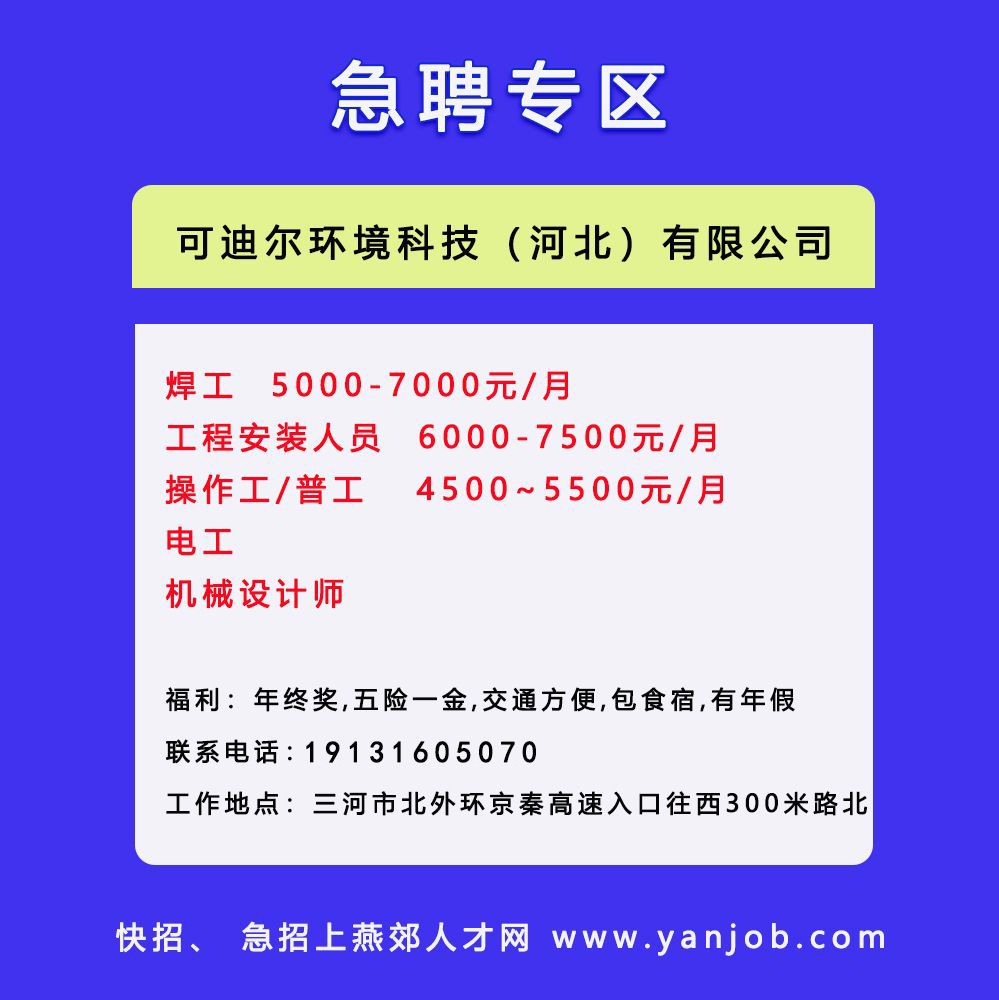 急聘专区

可迪尔环境科技（河北）有限公司

焊工 5000-7000元/月
工程安装人员 6000-7500元/月
操作工/普工 4500~5500元/月
电工
机械设计师

福利：年终奖,五险一金,交通方便,包食宿,有年假
联系电话：19131605070
工作地点：三河市北外环京秦高速入口往西300米路北

快招、 急招上燕郊人才网 www.yanjob.com